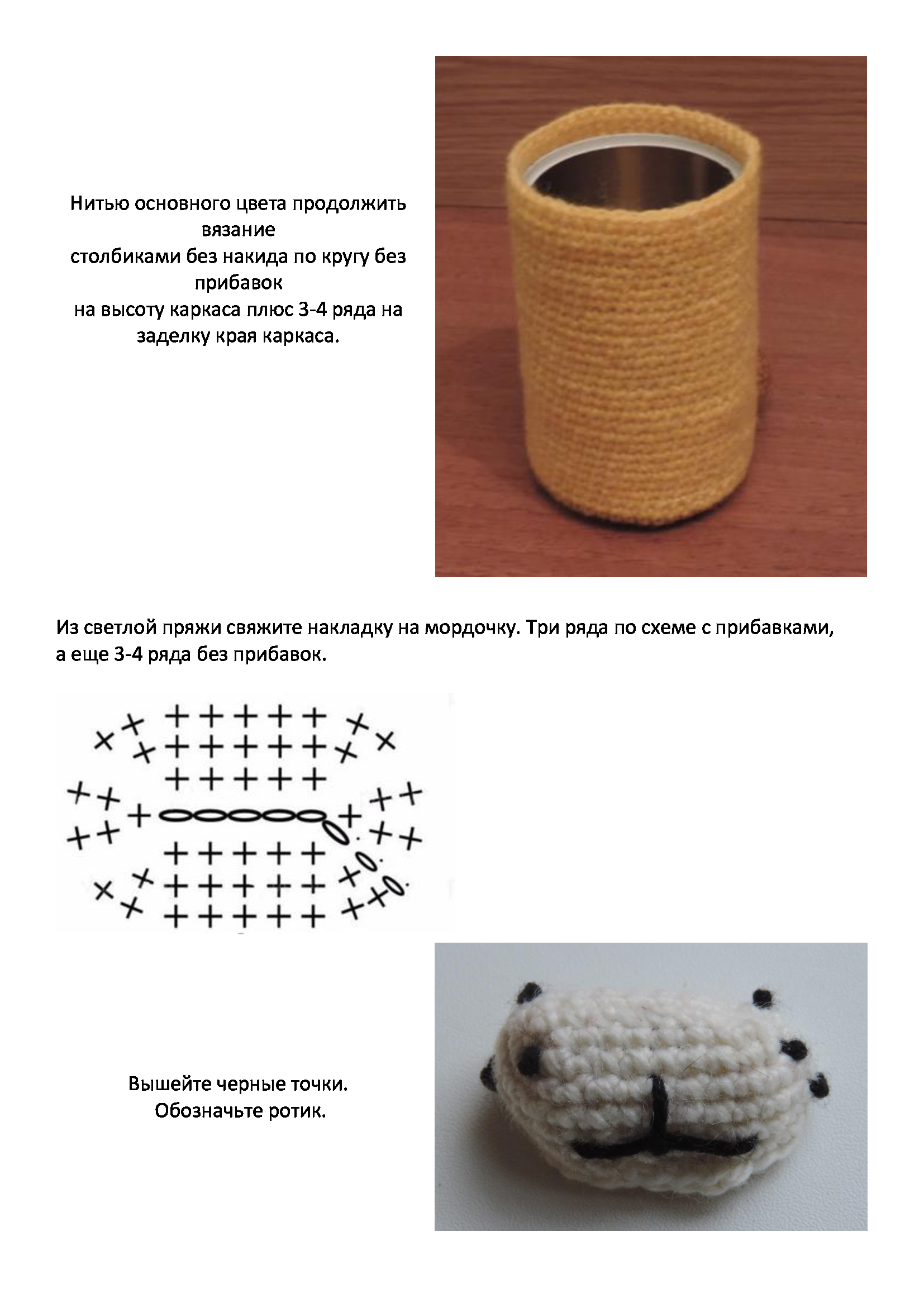 Нитью основного цвета продолжить вязание
столбиками без накида по кругу без прибавок
на высоту каркаса плюс 3-4 ряда на заделку края каркаса.

Из светлой пряжи свяжите накладку на мордочку. Три ряда по схеме с прибавками, а еще 3-4 ряда без прибавок.

Вышейте черные точки.
Обозначьте ротик.